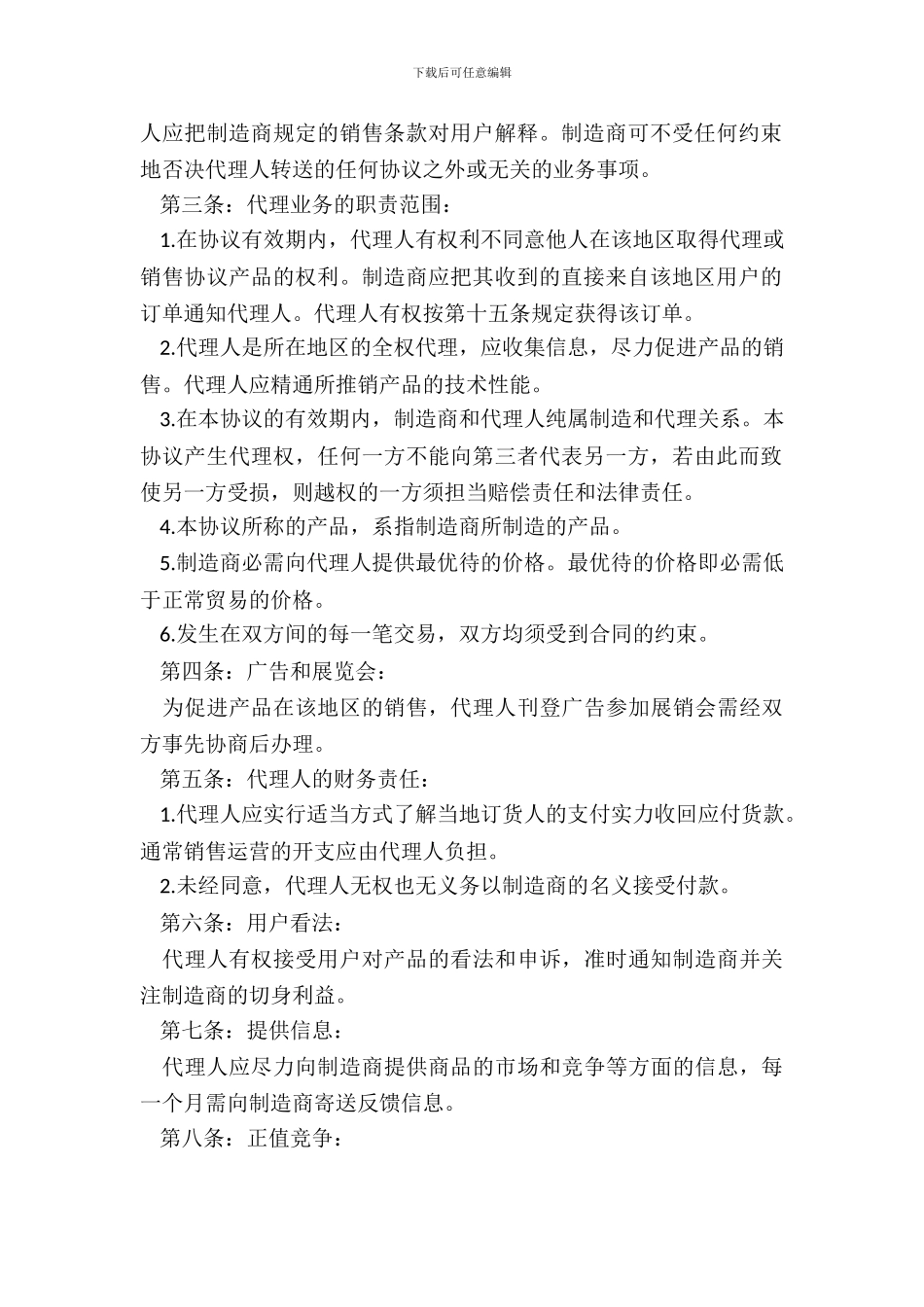 下载后可任意编辑

人应把制造商规定的销售条款对用户解释。制造商可不受任何约束地否决代理人转送的任何协议之外或无关的业务事项。

第三条：代理业务的职责范围：

1.在协议有效期内，代理人有权利不同意他人在该地区取得代理或销售协议产品的权利。制造商应把其收到的直接来自该地区用户的订单通知代理人。代理人有权按第十五条规定获得该订单。

2.代理人是所在地区的全权代理，应收集信息，尽力促进产品的销售。代理人应精通所推销产品的技术性能。

3.在本协议的有效期内，制造商和代理人纯属制造和代理关系。本协议产生代理权，任何一方不能向第三者代表另一方，若由此而致使另一方受损，则越权的一方须担当赔偿责任和法律责任。

4.本协议所称的产品，系指制造商所制造的产品。

5.制造商必需向代理人提供最优待的价格。最优待的价格即必需低于正常贸易的价格。

6.发生在双方间的每一笔交易，双方均须受到合同的约束。

第四条：广告和展览会：

为促进产品在该地区的销售，代理人刊登广告参加展销会需经双方事先协商后办理。

第五条：代理人的财务责任：

1.代理人应实行适当方式了解当地订货人的支付实力收回应付货款。通常销售运营的开支应由代理人负担。

2.未经同意，代理人无权也无义务以制造商的名义接受付款。

第六条：用户看法：

代理人有权接受用户对产品的看法和申诉，准时通知制造商并关注制造商的切身利益。

第七条：提供信息：

代理人应尽力向制造商提供商品的市场和竞争等方面的信息，每一个月需向制造商寄送反馈信息。

第八条：正值竞争：